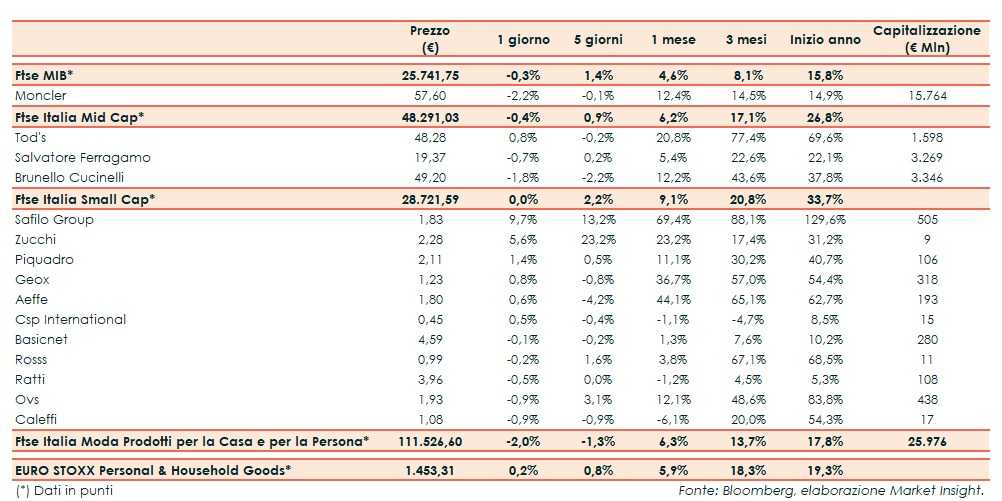 |  | Prezzo (€) | 1 giorno | 5 giorni | 1 mese | 3 mesi | Inizio anno | Capitalizzazione (€ Mln) |
|---|---|---|---|---|---|---|---|
| Ftse MIB* | 25.741,75 | -0,3% | 1,4% | 4,6% | 8,1% | 15,8% |  |
| Moncler | 57,60 | -2,2% | -0,1% | 12,4% | 14,5% | 14,9% | 15.764 |
| Ftse Italia Mid Cap* | 48.291,03 | -0,4% | 0,9% | 6,2% | 17,1% | 26,8% |  |
| Tod's | 48,28 | 0,8% | -0,2% | 20,8% | 77,4% | 69,6% | 1.598 |
| Salvatore Ferragamo | 19,37 | -0,7% | 0,2% | 5,4% | 22,6% | 22,1% | 3.269 |
| Brunello Cucinelli | 49,20 | -1,8% | -2,2% | 12,2% | 43,6% | 37,8% | 3.346 |
| Ftse Italia Small Cap* | 28.721,59 | 0,0% | 2,2% | 9,1% | 20,8% | 33,7% |  |
| Safilo Group | 1,83 | 9,7% | 13,2% | 69,4% | 88,1% | 129,6% | 505 |
| Zucchi | 2,28 | 5,6% | 23,2% | 23,2% | 17,4% | 31,2% | 9 |
| Piquadro | 2,11 | 1,4% | 0,5% | 11,1% | 30,2% | 40,7% | 106 |
| Geox | 1,23 | 0,8% | -0,8% | 36,7% | 57,0% | 54,4% | 318 |
| Aeffe | 1,80 | 0,6% | -4,2% | 44,1% | 65,1% | 62,7% | 193 |
| Csp International | 0,45 | 0,5% | -0,4% | -1,1% | -4,7% | 8,5% | 15 |
| Basicnet | 4,59 | -0,1% | -0,2% | 1,3% | 7,6% | 10,2% | 280 |
| Rosss | 0,99 | -0,2% | 1,6% | 3,8% | 67,1% | 68,5% | 11 |
| Ratti | 3,96 | -0,5% | 0,0% | -1,2% | 4,5% | 5,3% | 108 |
| Ovs | 1,93 | -0,9% | 3,1% | 12,1% | 48,6% | 83,8% | 438 |
| Caleffi | 1,08 | -0,9% | -0,9% | -6,1% | 20,0% | 54,3% | 17 |
| Ftse Italia Moda Prodotti per la Casa e per la Persona* | 111.526,60 | -2,0% | -1,3% | 6,3% | 13,7% | 17,8% | 25.976 |
| EURO STOXX Personal & Household Goods* | 1.453,31 | 0,2% | 0,8% | 5,9% | 18,3% | 19,3% |  |

(*) Dati in punti

Fonte: Bloomberg, elaborazione Market Insight.